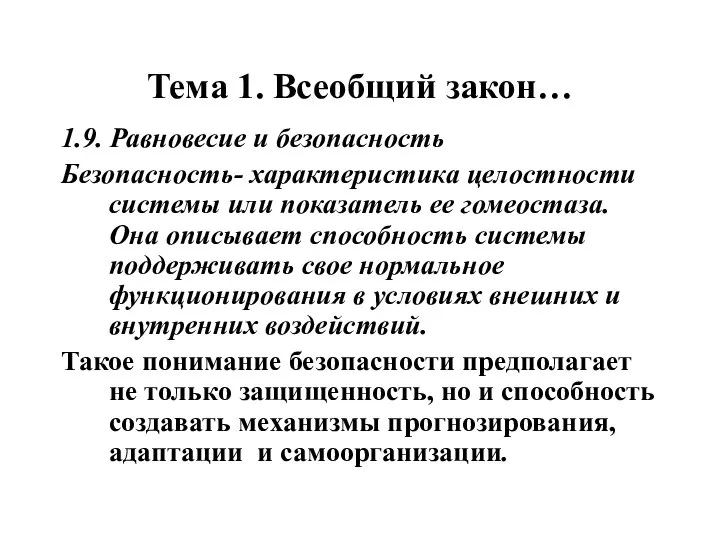 Тема 1. Всеобщий закон…

1.9. Равновесие и безопасность

Безопасность- характеристика целостности системы или показатель ее гомеостаза. Она описывает способность системы поддерживать свое нормальное функционирования в условиях внешних и внутренних воздействий.

Такое понимание безопасности предполагает не только защищенность, но и способность создавать механизмы прогнозирования, адаптации и самоорганизации.